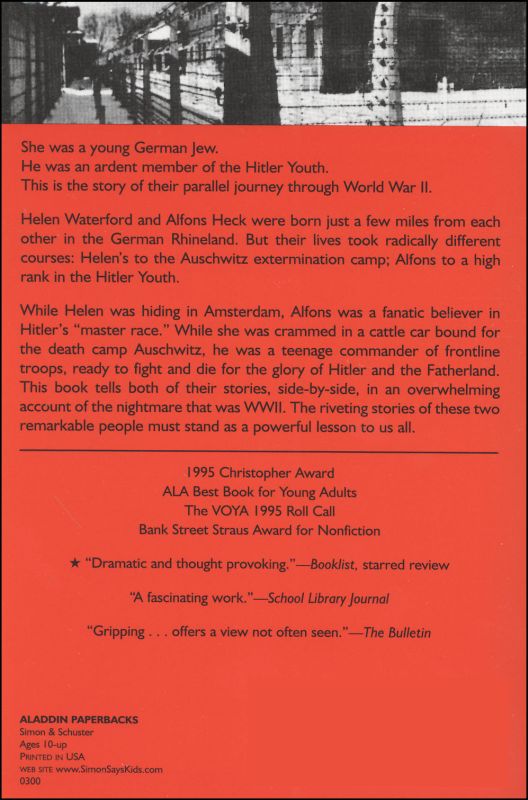 She was a young German Jew.
He was an ardent member of the Hitler Youth.
This is the story of their parallel journey through World War II.

Helen Waterford and Alfons Heck were born just a few miles from each other in the German Rhineland. But their lives took radically different courses: Helen's to the Auschwitz extermination camp; Alfons to a high rank in the Hitler Youth.

While Helen was hiding in Amsterdam, Alfons was a fanatic believer in Hitler's "master race." While she was crammed in a cattle car bound for the death camp Auschwitz, he was a teenage commander of frontline troops, ready to fight and die for the glory of Hitler and the Fatherland. This book tells both of their stories, side-by-side, in an overwhelming account of the nightmare that was WWII. The riveting stories of these two remarkable people must stand as a powerful lesson to us all.

1995 Christopher Award
ALA Best Book for Young Adults
The VOYA 1995 Roll Call
Bank Street Straus Award for Nonfiction

★ "Dramatic and thought provoking."—Booklist, starred review

"A fascinating work."—School Library Journal

"Gripping . . . offers a view not often seen."—The Bulletin

ALADDIN PAPERBACKS
Simon & Schuster
Ages 10-up
PRINTED IN USA
WEB SITE www.SimonSaysKids.com
0300